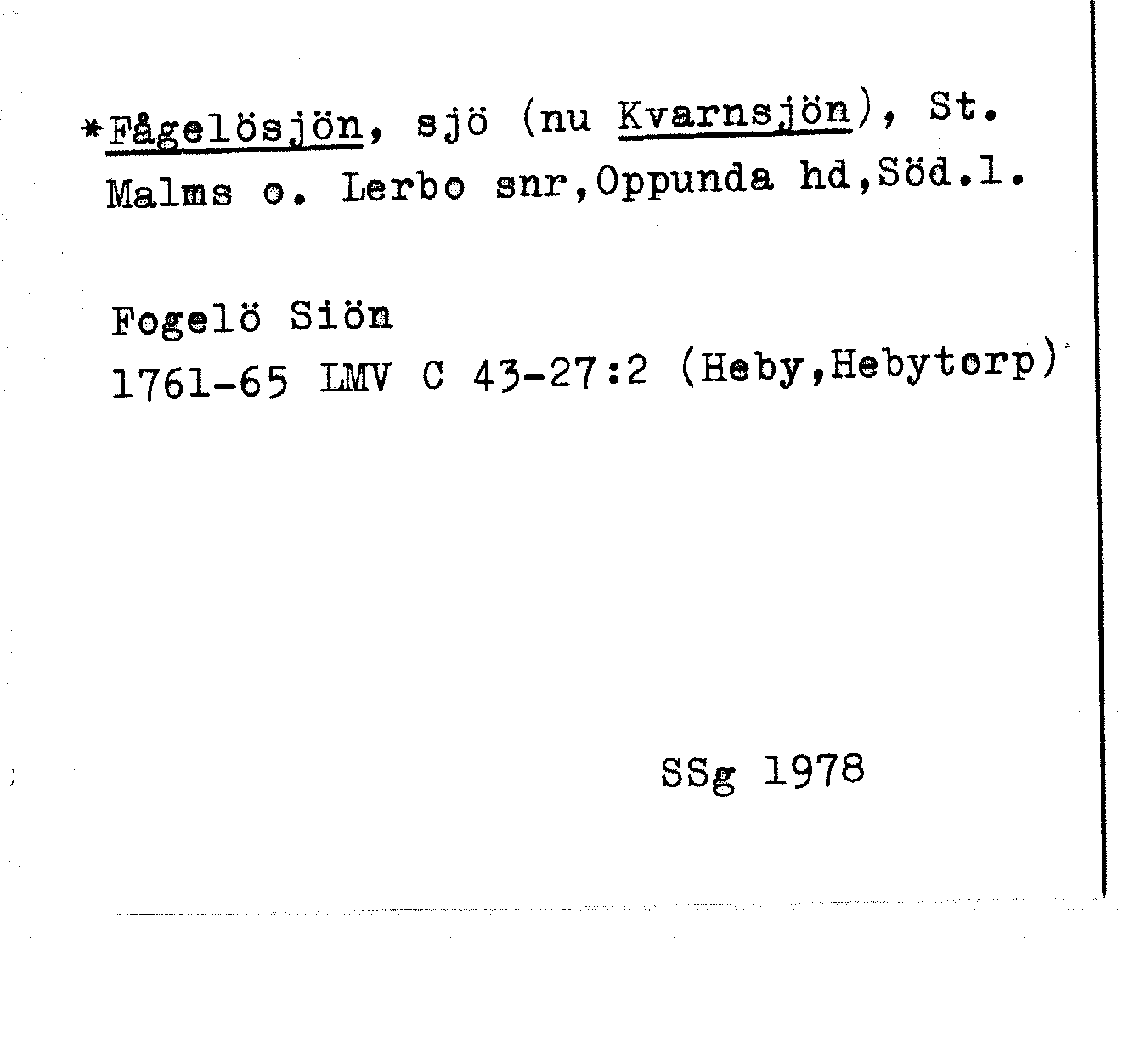 *Fågelösjön, sjö (nu Kvarnsjön), St. Malms o. Lerbo snr,Oppunda hd,Söd.l.

Fogelö Siön
1761-65 LMV C 43-27:2 (Heby,Hebytorp)

SSg 1978